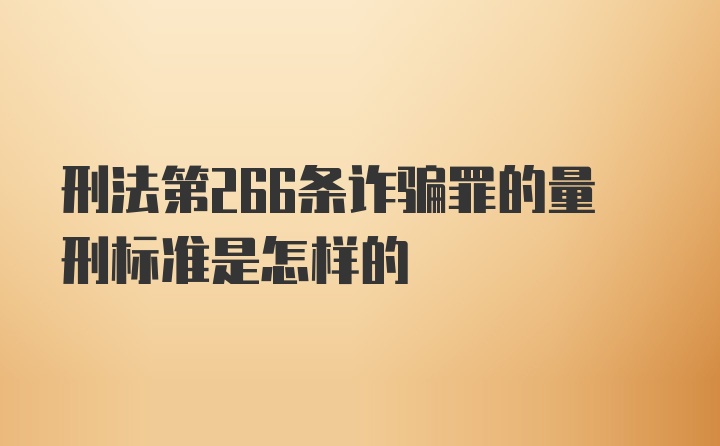 刑法第266条诈骗罪的量刑标准是怎样的